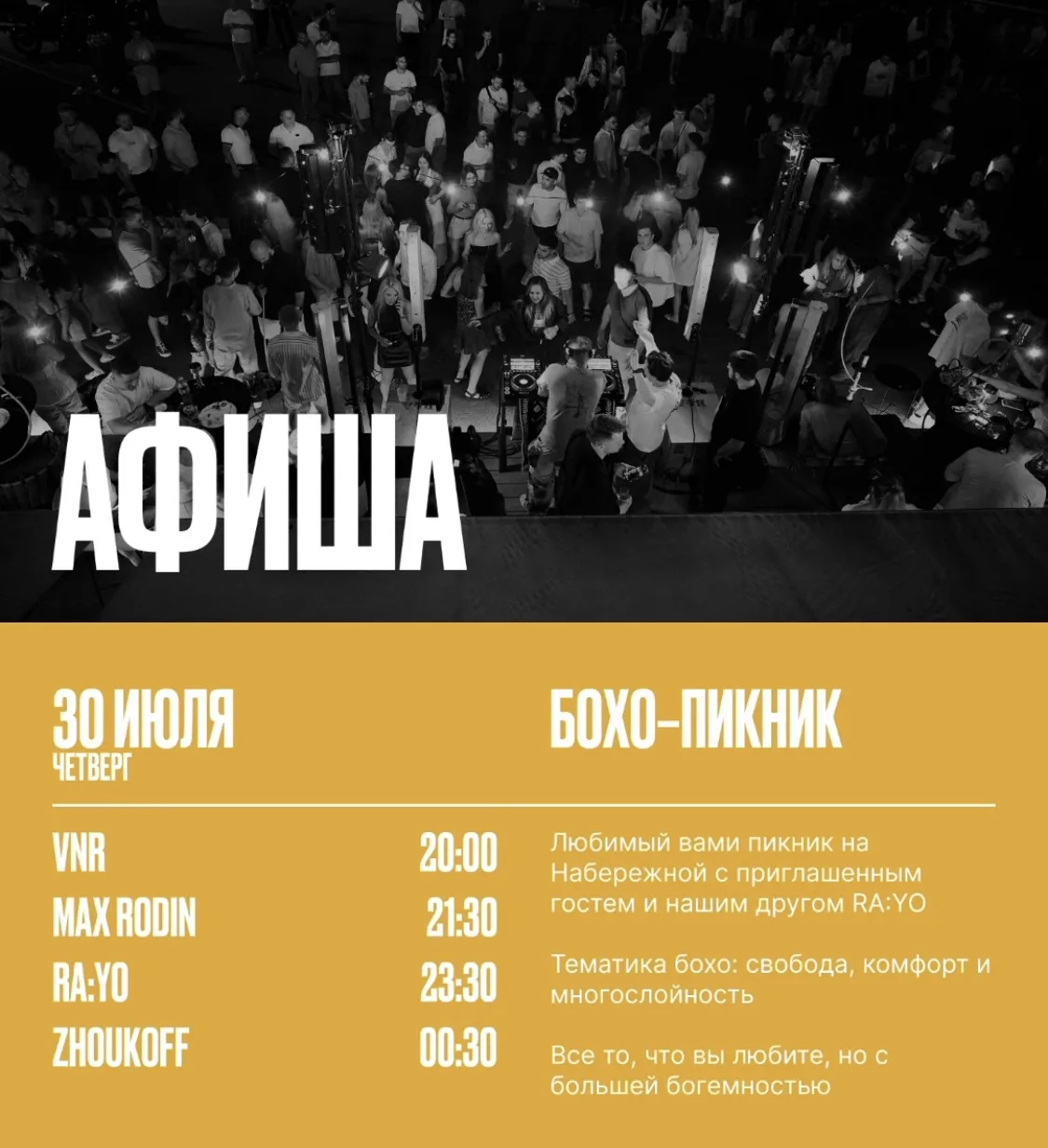 АФИША

30 ИЮЛЯ
ЧЕТВЕРГ

VNR 20:00
MAX RODIN 21:30
RA:YO 23:30
ZHOUKOFF 00:30

БОХО-ПИКНИК

Любимый вами пикник на Набережной с приглашенным гостем и нашим другом RA:YO

Тематика бохо: свобода, комфорт и многослойность

Все то, что вы любите, но с большей богемностью